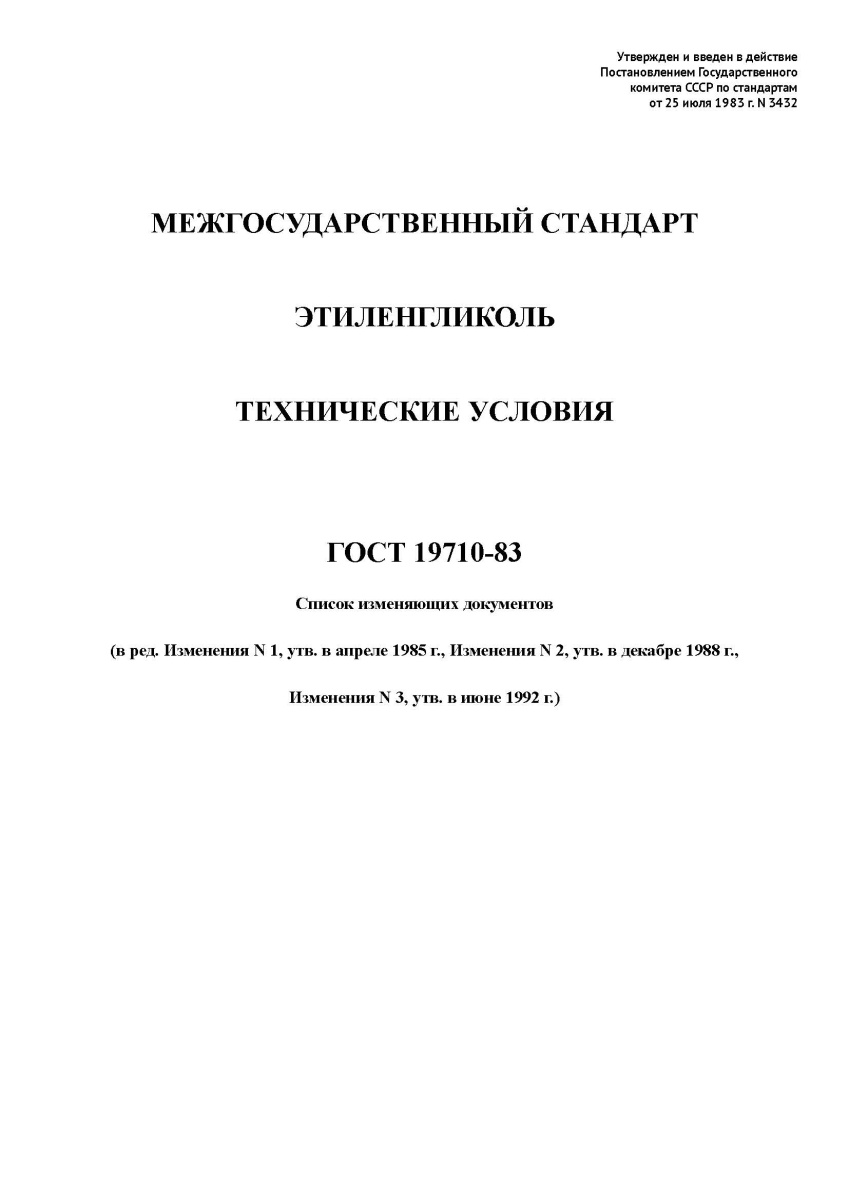 Утвержден и введен в действие
Постановлением Государственного
комитета СССР по стандартам
от 25 июля 1983 г. N 3432

МЕЖГОСУДАРСТВЕННЫЙ СТАНДАРТ

ЭТИЛЕНГЛИКОЛЬ

ТЕХНИЧЕСКИЕ УСЛОВИЯ

ГОСТ 19710-83

Список изменяющих документов

(в ред. Изменения N 1, утв. в апреле 1985 г., Изменения N 2, утв. в декабре 1988 г.,

Изменения N 3, утв. в июне 1992 г.)